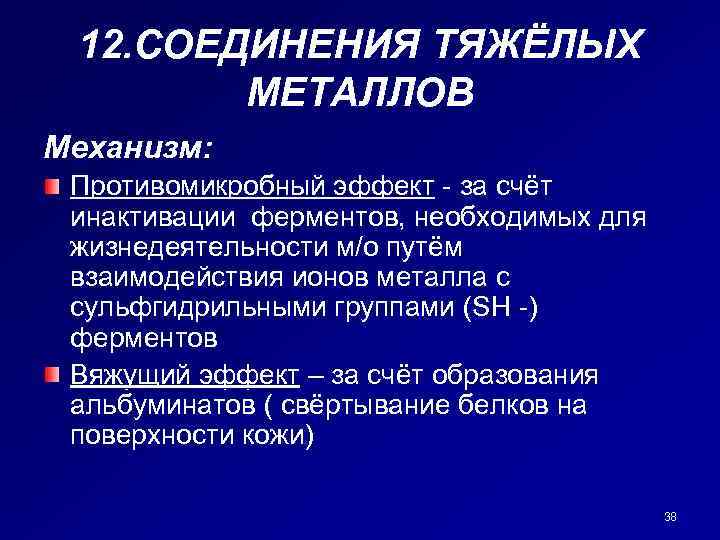 12.СОЕДИНЕНИЯ ТЯЖЁЛЫХ МЕТАЛЛОВ

Механизм:

Противомикробный эффект - за счёт инактивации ферментов, необходимых для жизнедеятельности м/о путём взаимодействия ионов металла с сульфгидрильными группами (SH -) ферментов

Вяжущий эффект – за счёт образования альбуминатов ( свёртывание белков на поверхности кожи)

38